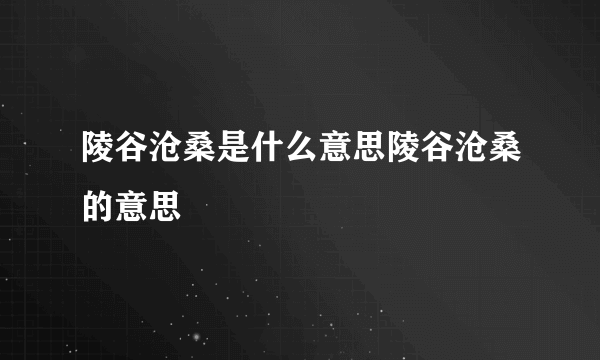 陵谷沧桑是什么意思陵谷沧桑的意思